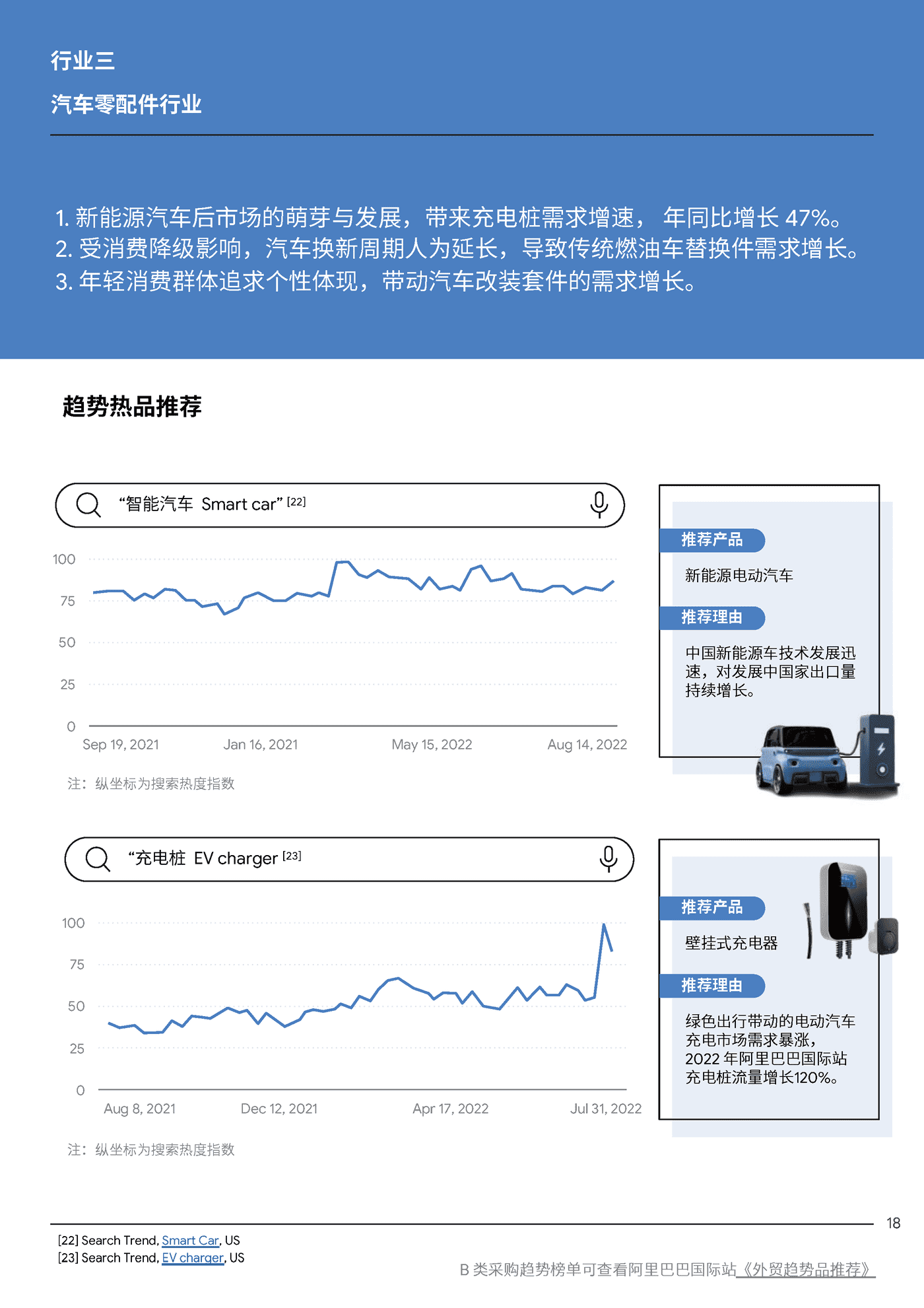 行业三

汽车零配件行业

1. 新能源汽车后市场的萌芽与发展，带来充电桩需求增速， 年同比增长 47%。
2. 受消费降级影响，汽车换新周期人为延长，导致传统燃油车替换件需求增长。
3. 年轻消费群体追求个性体现，带动汽车改装套件的需求增长。

趋势热品推荐

“智能汽车 Smart car” [22]

100
75
50
25
0
Sep 19, 2021 Jan 16, 2021 May 15, 2022 Aug 14, 2022

注：纵坐标为搜索热度指数

推荐产品

新能源电动汽车

推荐理由

中国新能源车技术发展迅速，对发展中国家出口量持续增长。

“充电桩 EV charger [23]

100
75
50
25
0
Aug 8, 2021 Dec 12, 2021 Apr 17, 2022 Jul 31, 2022

注：纵坐标为搜索热度指数

推荐产品

壁挂式充电器

推荐理由

绿色出行带动的电动汽车充电市场需求暴涨，2022 年阿里巴巴国际站充电桩流量增长120%。

18

[22] Search Trend, Smart Car, US
[23] Search Trend, EV charger, US

B 类采购趋势榜单可查看阿里巴巴国际站《外贸趋势品推荐》